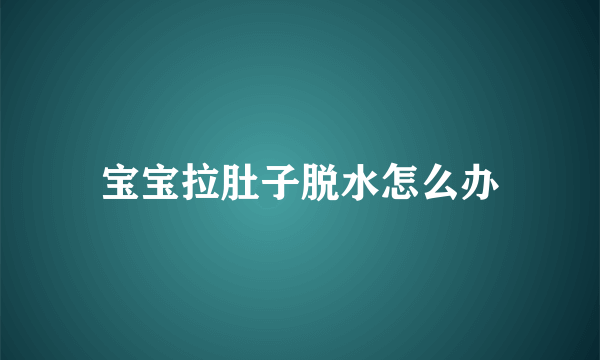 宝宝拉肚子脱水怎么办